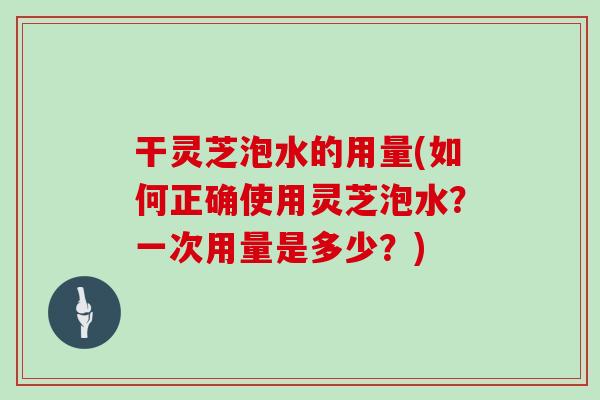 干灵芝泡水的用量(如何正确使用灵芝泡水?一次用量是多少？)